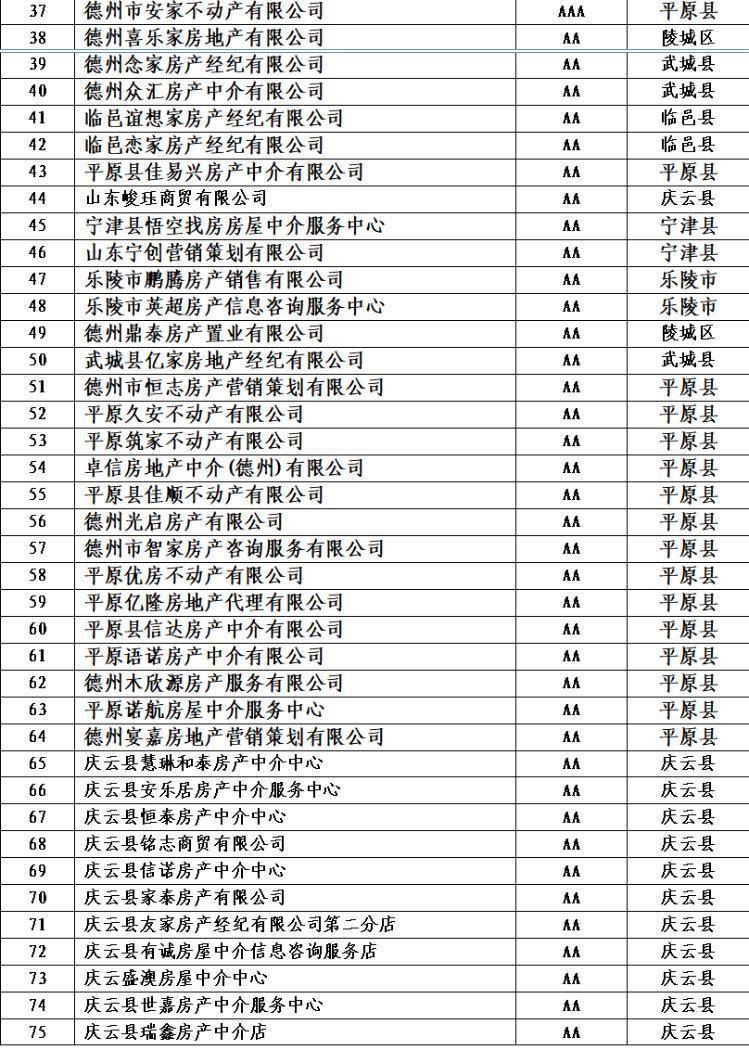 | 37 | 德州市安家不动产有限公司 | AAA | 平原县 |
|---|---|---|---|
| 38 | 德州喜乐家房地产有限公司 | AA | 陵城区 |
| 39 | 德州念家房产经纪有限公司 | AA | 武城县 |
| 40 | 德州众汇房产中介有限公司 | AA | 武城县 |
| 41 | 临邑谊想家房产经纪有限公司 | AA | 临邑县 |
| 42 | 临邑恋家房产经纪有限公司 | AA | 临邑县 |
| 43 | 平原县佳易兴房产中介有限公司 | AA | 平原县 |
| 44 | 山东峻珏商贸有限公司 | AA | 庆云县 |
| 45 | 宁津县悟空找房房屋中介服务中心 | AA | 宁津县 |
| 46 | 山东宁创营销策划有限公司 | AA | 宁津县 |
| 47 | 乐陵市鹏腾房产销售有限公司 | AA | 乐陵市 |
| 48 | 乐陵市英超房产信息咨询服务中心 | AA | 乐陵市 |
| 49 | 德州鼎泰房产置业有限公司 | AA | 陵城区 |
| 50 | 武城县亿家房地产经纪有限公司 | AA | 武城县 |
| 51 | 德州市恒志房产营销策划有限公司 | AA | 平原县 |
| 52 | 平原久安不动产有限公司 | AA | 平原县 |
| 53 | 平原筑家不动产有限公司 | AA | 平原县 |
| 54 | 卓信房地产中介（德州）有限公司 | AA | 平原县 |
| 55 | 平原县佳顺不动产有限公司 | AA | 平原县 |
| 56 | 德州光启房产有限公司 | AA | 平原县 |
| 57 | 德州市智家房产咨询服务有限公司 | AA | 平原县 |
| 58 | 平原优房不动产有限公司 | AA | 平原县 |
| 59 | 平原亿隆房地产代理有限公司 | AA | 平原县 |
| 60 | 平原县信达房产中介有限公司 | AA | 平原县 |
| 61 | 平原语诺房产中介有限公司 | AA | 平原县 |
| 62 | 德州木欣源房产服务有限公司 | AA | 平原县 |
| 63 | 平原诺航房屋中介服务中心 | AA | 平原县 |
| 64 | 德州宴嘉房地产营销策划有限公司 | AA | 平原县 |
| 65 | 庆云县慧琳和泰房产中介中心 | AA | 庆云县 |
| 66 | 庆云县安乐居房产中介服务中心 | AA | 庆云县 |
| 67 | 庆云县恒泰房产中介中心 | AA | 庆云县 |
| 68 | 庆云县铭志商贸有限公司 | AA | 庆云县 |
| 69 | 庆云县信诺房产中介中心 | AA | 庆云县 |
| 70 | 庆云县家泰房产有限公司 | AA | 庆云县 |
| 71 | 庆云县友家房产经纪有限公司第二分店 | AA | 庆云县 |
| 72 | 庆云县有诚房屋中介信息咨询服务店 | AA | 庆云县 |
| 73 | 庆云盛澳房屋中介中心 | AA | 庆云县 |
| 74 | 庆云县世嘉房产中介服务中心 | AA | 庆云县 |
| 75 | 庆云县瑞鑫房产中介店 | AA | 庆云县 |